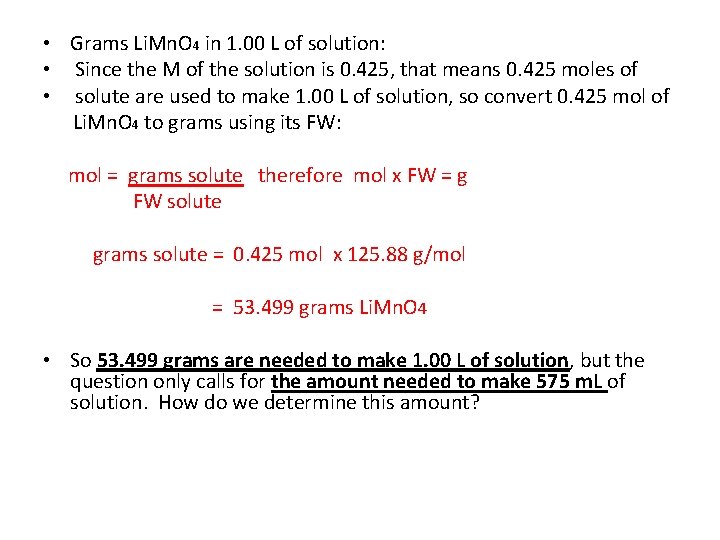 • Grams $LiMnO_4$ in 1.00 L of solution:
• Since the M of the solution is 0.425, that means 0.425 moles of
• solute are used to make 1.00 L of solution, so convert 0.425 mol of $LiMnO_4$ to grams using its FW:

mol = $\frac{\text{grams solute}}{\text{FW solute}}$ therefore mol x FW = g

grams solute = 0.425 mol x 125.88 g/mol

= 53.499 grams $LiMnO_4$

• So 53.499 grams are needed to make 1.00 L of solution, but the question only calls for the amount needed to make 575 mL of solution. How do we determine this amount?